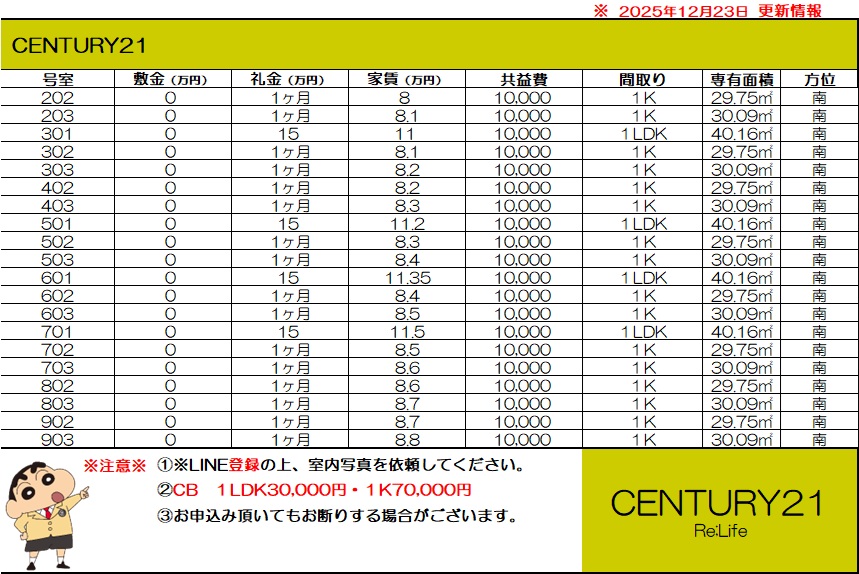 ※ 2025年12月23日 更新情報

CENTURY21

| 号室 | 敷金（万円） | 礼金（万円） | 家賃（万円） | 共益費 | 間取り | 専有面積 | 方位 |
|---|---|---|---|---|---|---|---|
| 202 | 0 | 1ヶ月 | 8 | 10,000 | 1K | 29.75㎡ | 南 |
| 203 | 0 | 1ヶ月 | 8.1 | 10,000 | 1K | 30.09㎡ | 南 |
| 301 | 0 | 15 | 11 | 10,000 | 1LDK | 40.16㎡ | 南 |
| 302 | 0 | 1ヶ月 | 8.1 | 10,000 | 1K | 29.75㎡ | 南 |
| 303 | 0 | 1ヶ月 | 8.2 | 10,000 | 1K | 30.09㎡ | 南 |
| 402 | 0 | 1ヶ月 | 8.2 | 10,000 | 1K | 29.75㎡ | 南 |
| 403 | 0 | 1ヶ月 | 8.3 | 10,000 | 1K | 30.09㎡ | 南 |
| 501 | 0 | 15 | 11.2 | 10,000 | 1LDK | 40.16㎡ | 南 |
| 502 | 0 | 1ヶ月 | 8.3 | 10,000 | 1K | 29.75㎡ | 南 |
| 503 | 0 | 1ヶ月 | 8.4 | 10,000 | 1K | 30.09㎡ | 南 |
| 601 | 0 | 15 | 11.35 | 10,000 | 1LDK | 40.16㎡ | 南 |
| 602 | 0 | 1ヶ月 | 8.4 | 10,000 | 1K | 29.75㎡ | 南 |
| 603 | 0 | 1ヶ月 | 8.5 | 10,000 | 1K | 30.09㎡ | 南 |
| 701 | 0 | 15 | 11.5 | 10,000 | 1LDK | 40.16㎡ | 南 |
| 702 | 0 | 1ヶ月 | 8.5 | 10,000 | 1K | 29.75㎡ | 南 |
| 703 | 0 | 1ヶ月 | 8.6 | 10,000 | 1K | 30.09㎡ | 南 |
| 802 | 0 | 1ヶ月 | 8.6 | 10,000 | 1K | 29.75㎡ | 南 |
| 803 | 0 | 1ヶ月 | 8.7 | 10,000 | 1K | 30.09㎡ | 南 |
| 902 | 0 | 1ヶ月 | 8.7 | 10,000 | 1K | 29.75㎡ | 南 |
| 903 | 0 | 1ヶ月 | 8.8 | 10,000 | 1K | 30.09㎡ | 南 |

※注意※ ①※LINE登録の上、室内写真を依頼してください。
②CB 1LDK30,000円・1K70,000円
③お申込み頂いてもお断りする場合がございます。

CENTURY21
Re:Life